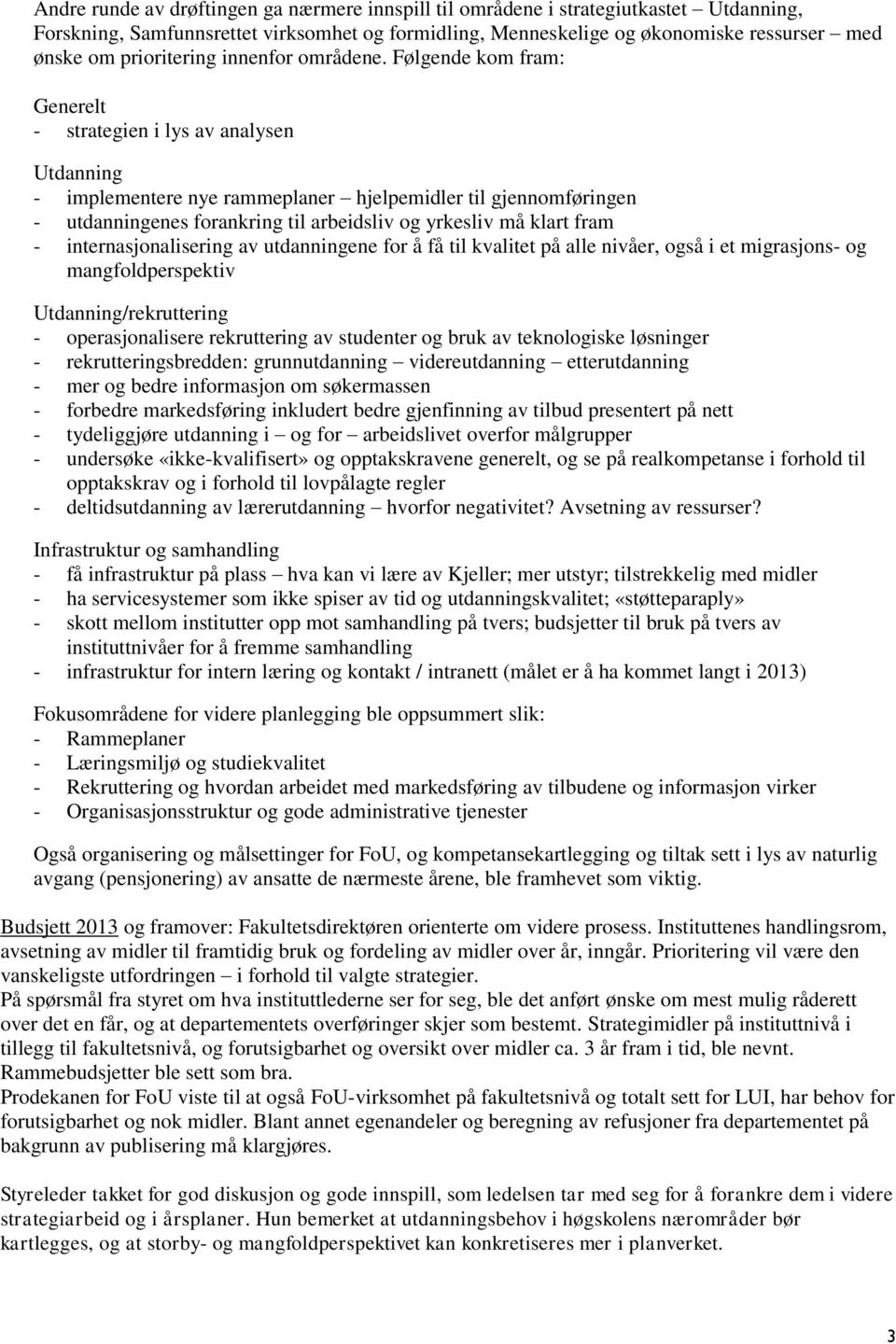 Andre runde av drøftingen ga nærmere innspill til områdene i strategiutkastet – Utdanning, Forskning, Samfunnsrettet virksomhet og formidling, Menneskelige og økonomiske ressurser – med ønske om prioritering innenfor områdene. Følgende kom fram:

Generelt
- strategien i lys av analysen

Utdanning
- implementere nye rammeplaner – hjelpemidler til gjennomføringen
- utdanningenes forankring til arbeidsliv og yrkesliv må klart fram
- internasjonalisering av utdanningene for å få til kvalitet på alle nivåer, også i et migrasjons- og mangfoldperspektiv

Utdanning/rekruttering
- operasjonalisere rekruttering av studenter og bruk av teknologiske løsninger
- rekrutteringsbredden: grunnutdanning – videreutdanning – etterutdanning
- mer og bedre informasjon om søkermassen
- forbedre markedsføring inkludert bedre gjenfinning av tilbud presentert på nett
- tydeliggjøre utdanning i – og for – arbeidslivet overfor målgrupper
- undersøke «ikke-kvalifisert» og opptakskravene generelt, og se på realkompetanse i forhold til opptakskrav og i forhold til lovpålagte regler
- deltidsutdanning av lærerutdanning – hvorfor negativitet? Avsetning av ressurser?

Infrastruktur og samhandling
- få infrastruktur på plass – hva kan vi lære av Kjeller; mer utstyr; tilstrekkelig med midler
- ha servicesystemer som ikke spiser av tid og utdanningskvalitet; «støtteparaply»
- skott mellom institutter opp mot samhandling på tvers; budsjetter til bruk på tvers av instituttnivåer for å fremme samhandling
- infrastruktur for intern læring og kontakt / intranett (målet er å ha kommet langt i 2013)

Fokusområdene for videre planlegging ble oppsummert slik:
- Rammeplaner
- Læringsmiljø og studiekvalitet
- Rekruttering og hvordan arbeidet med markedsføring av tilbudene og informasjon virker
- Organisasjonsstruktur og gode administrative tjenester

Også organisering og målsettinger for FoU, og kompetansekartlegging og tiltak sett i lys av naturlig avgang (pensjonering) av ansatte de nærmeste årene, ble framhevet som viktig.

Budsjett 2013 og framover: Fakultetsdirektøren orienterte om videre prosess. Instituttenes handlingsrom, avsetning av midler til framtidig bruk og fordeling av midler over år, inngår. Prioritering vil være den vanskeligste utfordringen – i forhold til valgte strategier.
På spørsmål fra styret om hva instituttlederne ser for seg, ble det anført ønske om mest mulig råderett over det en får, og at departementets overføringer skjer som bestemt. Strategimidler på instituttnivå i tillegg til fakultetsnivå, og forutsigbarhet og oversikt over midler ca. 3 år fram i tid, ble nevnt. Rammebudsjetter ble sett som bra.
Prodekanen for FoU viste til at også FoU-virksomhet på fakultetsnivå og totalt sett for LUI, har behov for forutsigbarhet og nok midler. Blant annet egenandeler og beregning av refusjoner fra departementet på bakgrunn av publisering må klargjøres.

Styreleder takket for god diskusjon og gode innspill, som ledelsen tar med seg for å forankre dem i videre strategiarbeid og i årsplaner. Hun bemerket at utdanningsbehov i høgskolens nærområder bør kartlegges, og at storby- og mangfoldperspektivet kan konkretiseres mer i planverket.

3